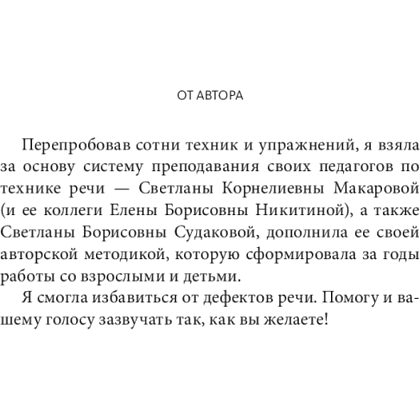 ОТ АВТОРА

Перепробовав сотни техник и упражнений, я взяла за основу систему преподавания своих педагогов по технике речи — Светланы Корнелиевны Макаровой (и ее коллеги Елены Борисовны Никитиной), а также Светланы Борисовны Судаковой, дополнила ее своей авторской методикой, которую сформировала за годы работы со взрослыми и детьми.

Я смогла избавиться от дефектов речи. Помогу и вашему голосу зазвучать так, как вы желаете!